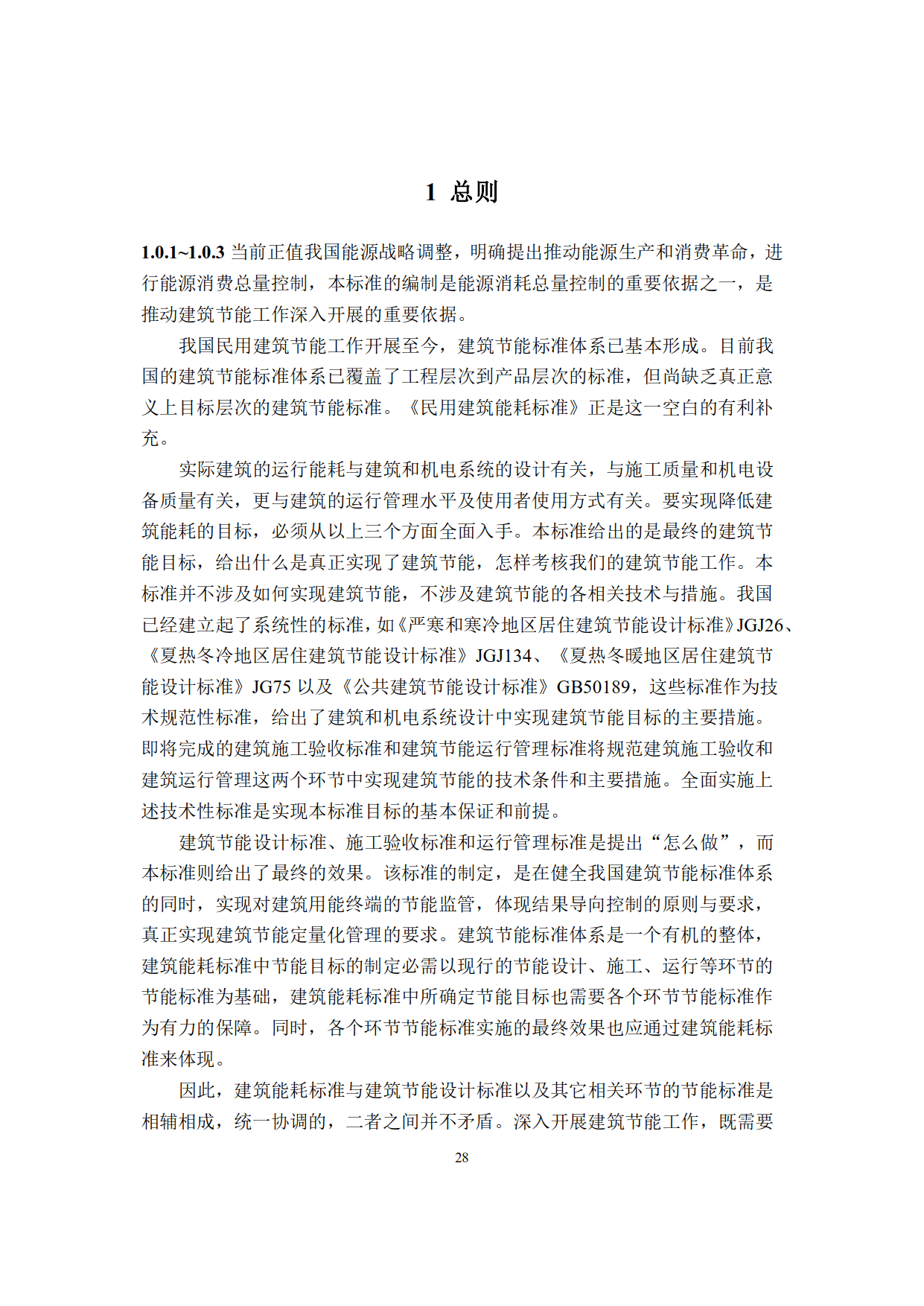 1 总则

1.0.1~1.0.3 当前正值我国能源战略调整，明确提出推动能源生产和消费革命，进行能源消费总量控制，本标准的编制是能源消耗总量控制的重要依据之一，是推动建筑节能工作深入开展的重要依据。

我国民用建筑节能工作开展至今，建筑节能标准体系已基本形成。目前我国的建筑节能标准体系已覆盖了工程层次到产品层次的标准，但尚缺乏真正意义上目标层次的建筑节能标准。《民用建筑能耗标准》正是这一空白的有利补充。

实际建筑的运行能耗与建筑和机电系统的设计有关，与施工质量和机电设备质量有关，更与建筑的运行管理水平及使用者使用方式有关。要实现降低建筑能耗的目标，必须从以上三个方面全面入手。本标准给出的是最终的建筑节能目标，给出什么是真正实现了建筑节能，怎样考核我们的建筑节能工作。本标准并不涉及如何实现建筑节能，不涉及建筑节能的各相关技术与措施。我国已经建立起了系统性的标准，如《严寒和寒冷地区居住建筑节能设计标准》JGJ26、《夏热冬冷地区居住建筑节能设计标准》JGJ134、《夏热冬暖地区居住建筑节能设计标准》JG75 以及《公共建筑节能设计标准》GB50189，这些标准作为技术规范性标准，给出了建筑和机电系统设计中实现建筑节能目标的主要措施。即将完成的建筑施工验收标准和建筑节能运行管理标准将规范建筑施工验收和建筑运行管理这两个环节中实现建筑节能的技术条件和主要措施。全面实施上述技术性标准是实现本标准目标的基本保证和前提。

建筑节能设计标准、施工验收标准和运行管理标准是提出“怎么做”，而本标准则给出了最终的效果。该标准的制定，是在健全我国建筑节能标准体系的同时，实现对建筑用能终端的节能监管，体现结果导向控制的原则与要求，真正实现建筑节能定量化管理的要求。建筑节能标准体系是一个有机的整体，建筑能耗标准中节能目标的制定必需以现行的节能设计、施工、运行等环节的节能标准为基础，建筑能耗标准中所确定节能目标也需要各个环节节能标准作为有力的保障。同时，各个环节节能标准实施的最终效果也应通过建筑能耗标准来体现。

因此，建筑能耗标准与建筑节能设计标准以及其它相关环节的节能标准是相辅相成，统一协调的，二者之间并不矛盾。深入开展建筑节能工作，既需要

28